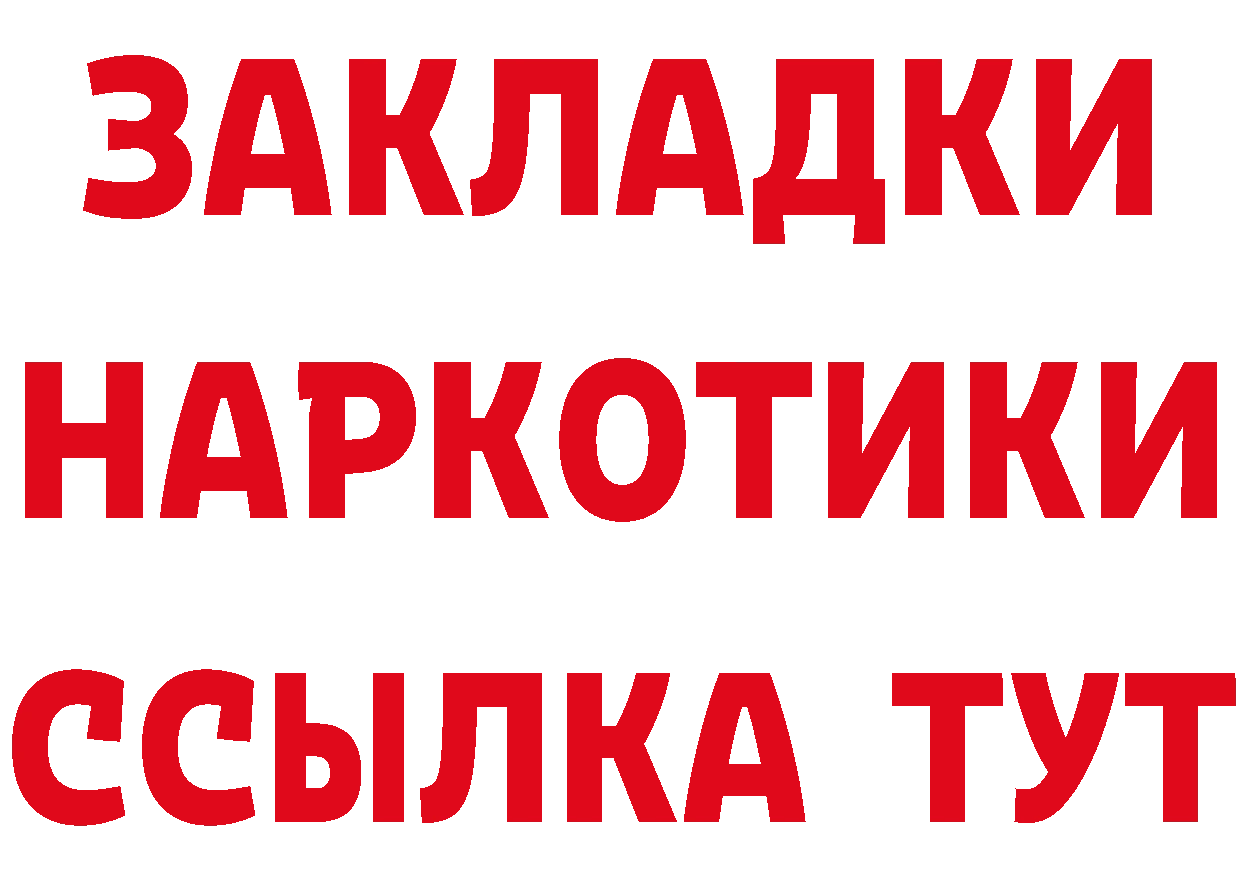 ЗАКЛАДКИ
НАРКОТИКИ
ССЫЛКА ТУТ